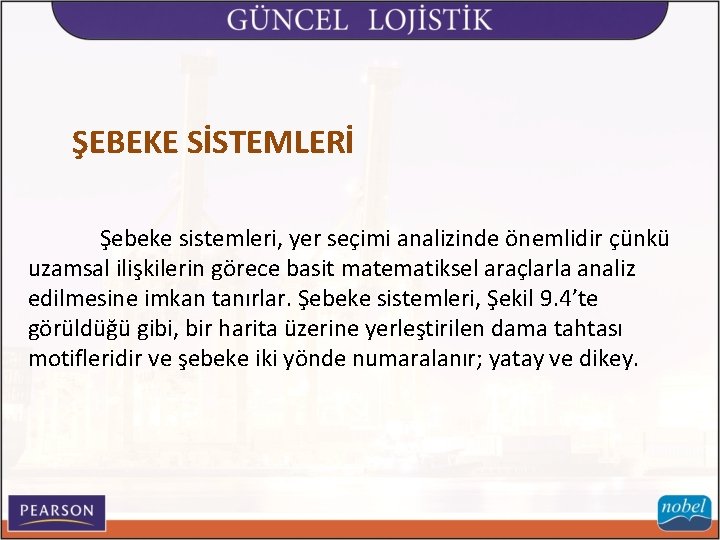 GÜNCEL LOJİSTİK

ŞEBEKE SİSTEMLERİ

Şebeke sistemleri, yer seçimi analizinde önemlidir çünkü uzamsal ilişkilerin görece basit matematiksel araçlarla analiz edilmesine imkan tanırlar. Şebeke sistemleri, Şekil 9.4’te görüldüğü gibi, bir harita üzerine yerleştirilen dama tahtası motifleridir ve şebeke iki yönde numaralanır; yatay ve dikey.

PEARSON

nobel